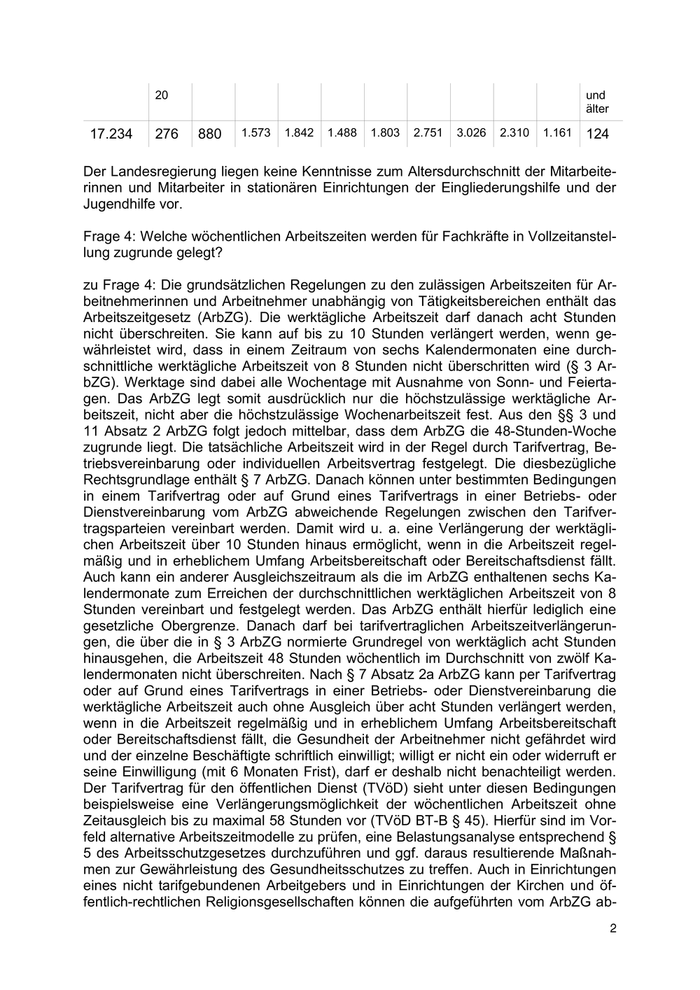 | | 20 | | | | | | | | | | und älter |
|---|---|---|---|---|---|---|---|---|---|---|---|
| 17.234 | 276 | 880 | 1.573 | 1.842 | 1.488 | 1.803 | 2.751 | 3.026 | 2.310 | 1.161 | 124 |

Der Landesregierung liegen keine Kenntnisse zum Altersdurchschnitt der Mitarbeiterinnen und Mitarbeiter in stationären Einrichtungen der Eingliederungshilfe und der Jugendhilfe vor.

Frage 4: Welche wöchentlichen Arbeitszeiten werden für Fachkräfte in Vollzeitanstellung zugrunde gelegt?

zu Frage 4: Die grundsätzlichen Regelungen zu den zulässigen Arbeitszeiten für Arbeitnehmerinnen und Arbeitnehmer unabhängig von Tätigkeitsbereichen enthält das Arbeitszeitgesetz (ArbZG). Die werktägliche Arbeitszeit darf danach acht Stunden nicht überschreiten. Sie kann auf bis zu 10 Stunden verlängert werden, wenn gewährleistet wird, dass in einem Zeitraum von sechs Kalendermonaten eine durchschnittliche werktägliche Arbeitszeit von 8 Stunden nicht überschritten wird (§ 3 ArbZG). Werktage sind dabei alle Wochentage mit Ausnahme von Sonn- und Feiertagen. Das ArbZG legt somit ausdrücklich nur die höchstzulässige werktägliche Arbeitszeit, nicht aber die höchstzulässige Wochenarbeitszeit fest. Aus den §§ 3 und 11 Absatz 2 ArbZG folgt jedoch mittelbar, dass dem ArbZG die 48-Stunden-Woche zugrunde liegt. Die tatsächliche Arbeitszeit wird in der Regel durch Tarifvertrag, Betriebsvereinbarung oder individuellen Arbeitsvertrag festgelegt. Die diesbezügliche Rechtsgrundlage enthält § 7 ArbZG. Danach können unter bestimmten Bedingungen in einem Tarifvertrag oder auf Grund eines Tarifvertrags in einer Betriebs- oder Dienstvereinbarung vom ArbZG abweichende Regelungen zwischen den Tarifvertragsparteien vereinbart werden. Damit wird u. a. eine Verlängerung der werktäglichen Arbeitszeit über 10 Stunden hinaus ermöglicht, wenn in die Arbeitszeit regelmäßig und in erheblichem Umfang Arbeitsbereitschaft oder Bereitschaftsdienst fällt. Auch kann ein anderer Ausgleichszeitraum als die im ArbZG enthaltenen sechs Kalendermonate zum Erreichen der durchschnittlichen werktäglichen Arbeitszeit von 8 Stunden vereinbart und festgelegt werden. Das ArbZG enthält hierfür lediglich eine gesetzliche Obergrenze. Danach darf bei tarifvertraglichen Arbeitszeitverlängerungen, die über die in § 3 ArbZG normierte Grundregel von werktäglich acht Stunden hinausgehen, die Arbeitszeit 48 Stunden wöchentlich im Durchschnitt von zwölf Kalendermonaten nicht überschreiten. Nach § 7 Absatz 2a ArbZG kann per Tarifvertrag oder auf Grund eines Tarifvertrags in einer Betriebs- oder Dienstvereinbarung die werktägliche Arbeitszeit auch ohne Ausgleich über acht Stunden verlängert werden, wenn in die Arbeitszeit regelmäßig und in erheblichem Umfang Arbeitsbereitschaft oder Bereitschaftsdienst fällt, die Gesundheit der Arbeitnehmer nicht gefährdet wird und der einzelne Beschäftigte schriftlich einwilligt; willigt er nicht ein oder widerruft er seine Einwilligung (mit 6 Monaten Frist), darf er deshalb nicht benachteiligt werden. Der Tarifvertrag für den öffentlichen Dienst (TVöD) sieht unter diesen Bedingungen beispielsweise eine Verlängerungsmöglichkeit der wöchentlichen Arbeitszeit ohne Zeitausgleich bis zu maximal 58 Stunden vor (TVöD BT-B § 45). Hierfür sind im Vorfeld alternative Arbeitszeitmodelle zu prüfen, eine Belastungsanalyse entsprechend § 5 des Arbeitsschutzgesetzes durchzuführen und ggf. daraus resultierende Maßnahmen zur Gewährleistung des Gesundheitsschutzes zu treffen. Auch in Einrichtungen eines nicht tarifgebundenen Arbeitgebers und in Einrichtungen der Kirchen und öffentlich-rechtlichen Religionsgesellschaften können die aufgeführten vom ArbZG ab-

2